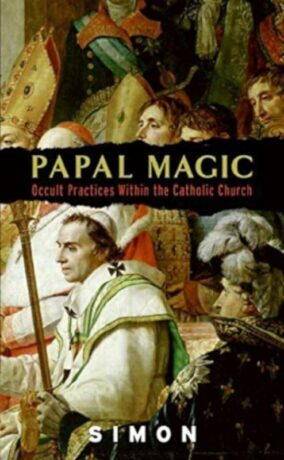 PAPAL MAGIC
Occult Practices Within the Catholic Church

SIMON